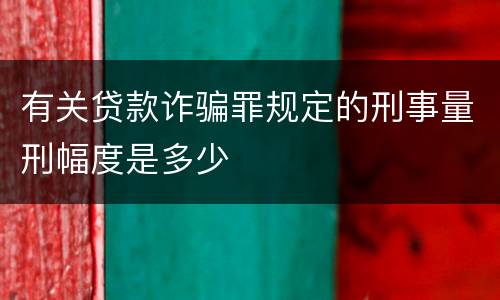 有关贷款诈骗罪规定的刑事量刑幅度是多少